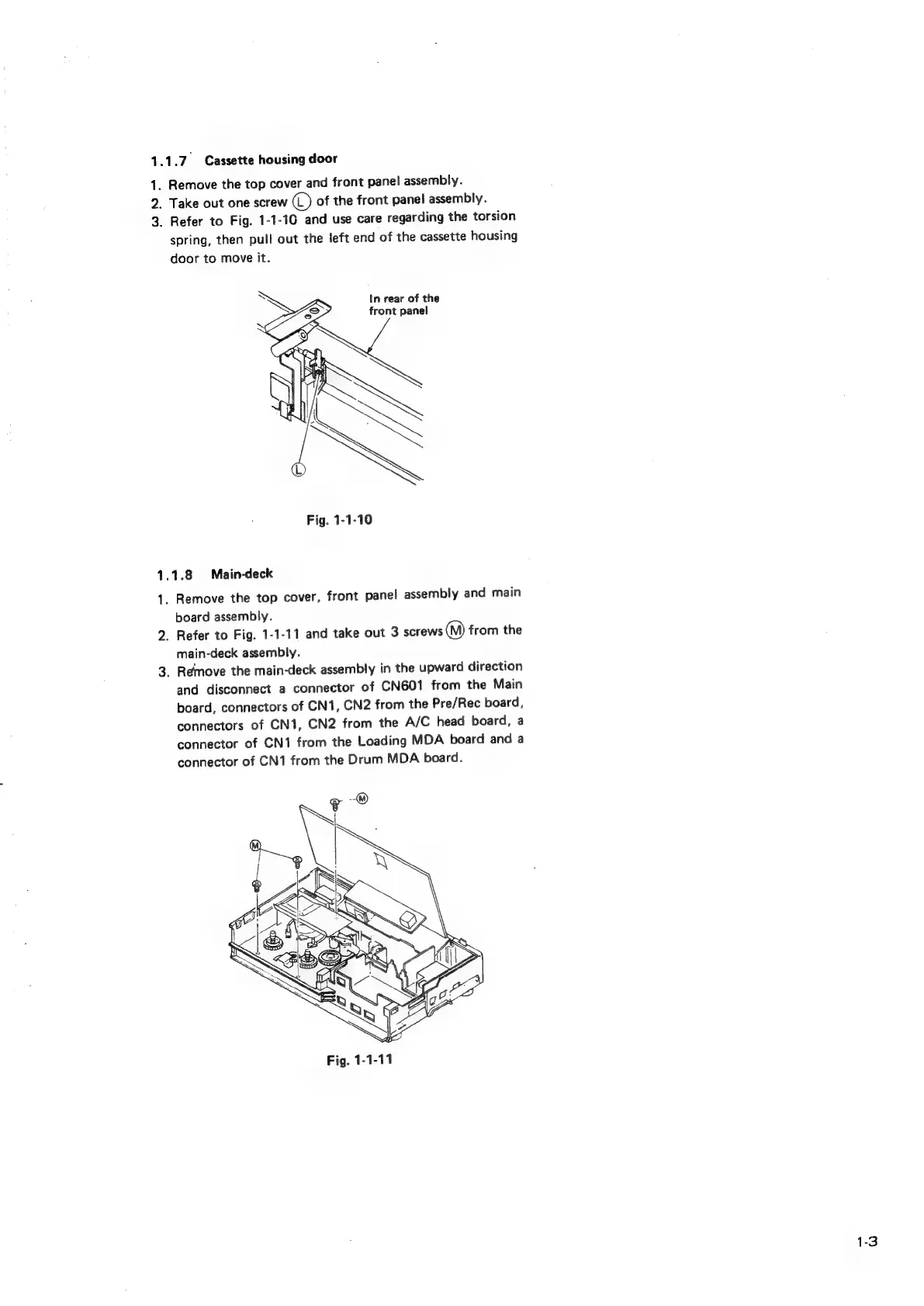 1.1.7 Cassette housing door

1. Remove the top cover and front panel assembly.
2. Take out one screw Ⓛ of the front panel assembly.
3. Refer to Fig. 1-1-10 and use care regarding the torsion spring, then pull out the left end of the cassette housing door to move it.

In rear of the front panel

Ⓛ

Fig. 1-1-10

1.1.8 Main-deck

1. Remove the top cover, front panel assembly and main board assembly.
2. Refer to Fig. 1-1-11 and take out 3 screws Ⓜ from the main-deck assembly.
3. Remove the main-deck assembly in the upward direction and disconnect a connector of CN601 from the Main board, connectors of CN1, CN2 from the Pre/Rec board, connectors of CN1, CN2 from the A/C head board, a connector of CN1 from the Loading MDA board and a connector of CN1 from the Drum MDA board.

Ⓜ

Ⓜ

Fig. 1-1-11

1-3